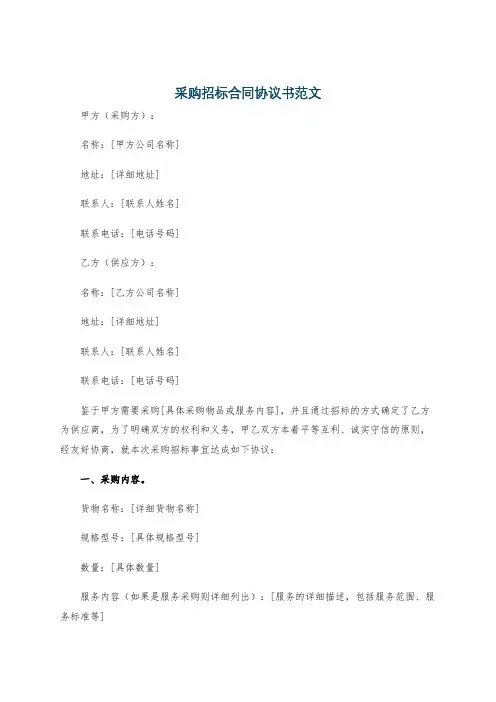 采购招标合同协议书范文

甲方（采购方）：

名称：[甲方公司名称]

地址：[详细地址]

联系人：[联系人姓名]

联系电话：[电话号码]

乙方（供应方）：

名称：[乙方公司名称]

地址：[详细地址]

联系人：[联系人姓名]

联系电话：[电话号码]

鉴于甲方需要采购[具体采购物品或服务内容]，并且通过招标的方式确定了乙方为供应商，为了明确双方的权利和义务，甲乙双方本着平等互利、诚实守信的原则，经友好协商，就本次采购招标事宜达成如下协议：

一、采购内容。

货物名称：[详细货物名称]

规格型号：[具体规格型号]

数量：[具体数量]

服务内容（如果是服务采购则详细列出）：[服务的详细描述，包括服务范围、服务标准等]